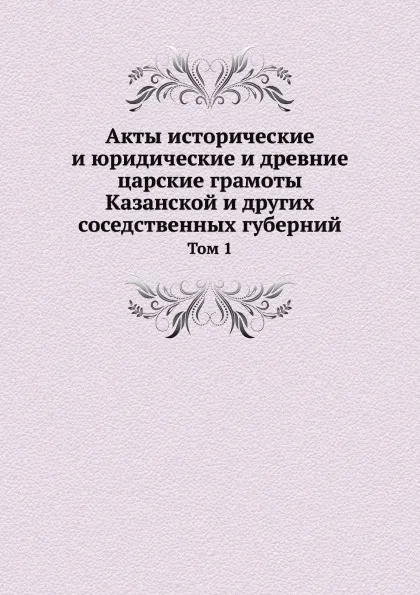 Акты исторические и юридические и древние царские грамоты Казанской и других соседственных губерний

Том 1